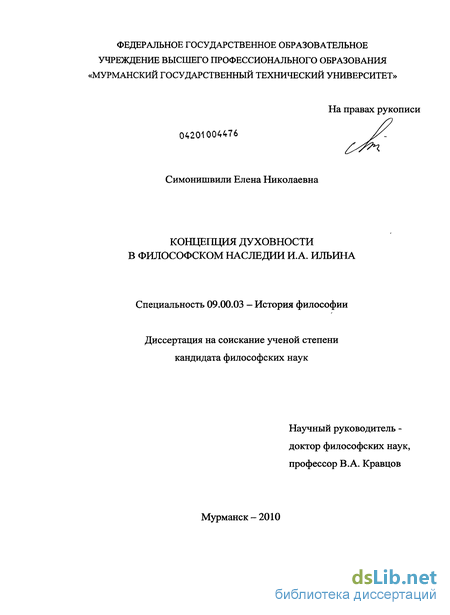 ФЕДЕРАЛЬНОЕ ГОСУДАРСТВЕННОЕ ОБРАЗОВАТЕЛЬНОЕ
УЧРЕЖДЕНИЕ ВЫСШЕГО ПРОФЕССИОНАЛЬНОГО ОБРАЗОВАНИЯ
«МУРМАНСКИЙ ГОСУДАРСТВЕННЫЙ ТЕХНИЧЕСКИЙ УНИВЕРСИТЕТ»

На правах рукописи

04201004476

Симонишвили Елена Николаевна

КОНЦЕПЦИЯ ДУХОВНОСТИ
В ФИЛОСОФСКОМ НАСЛЕДИИ И.А. ИЛЬИНА

Специальность 09.00.03 – История философии

Диссертация на соискание ученой степени
кандидата философских наук

Научный руководитель -
доктор философских наук,
профессор В.А. Кравцов

Мурманск – 2010

dsLib.net
библиотека диссертаций